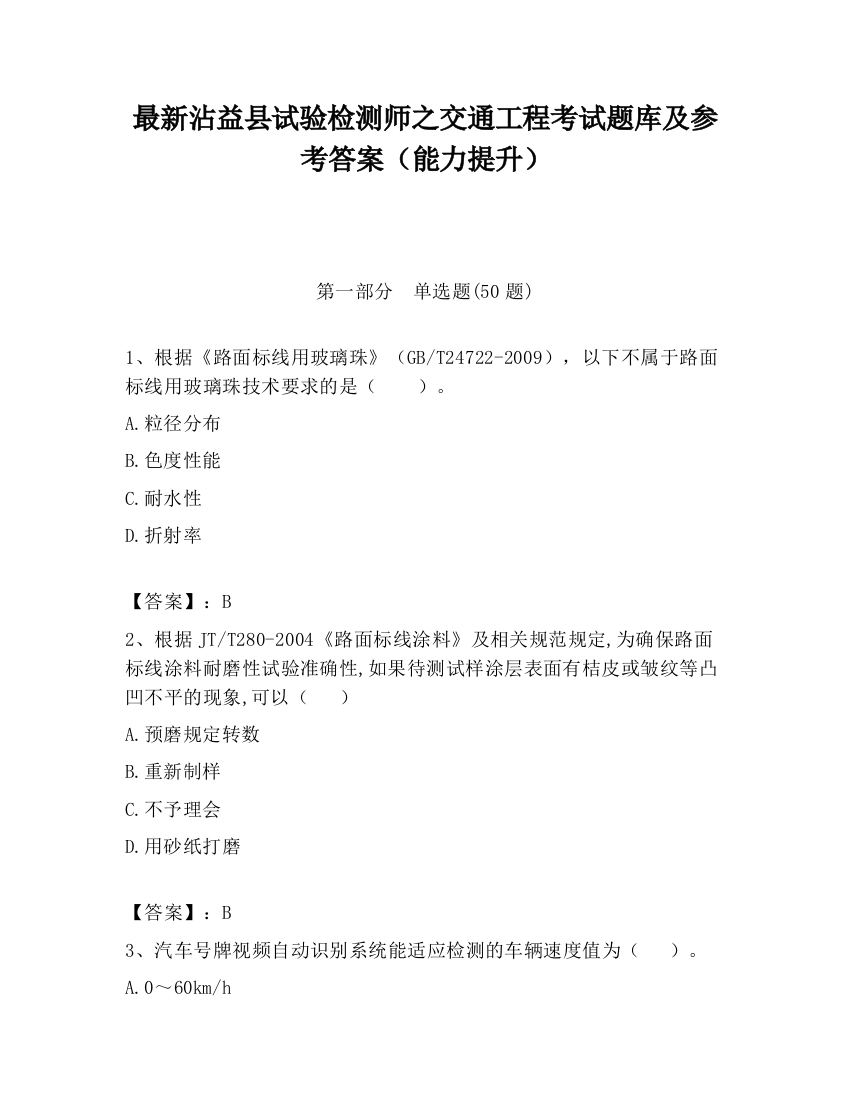 最新沾益县试验检测师之交通工程考试题库及参考答案（能力提升）

第一部分 单选题(50 题)

1、根据《路面标线用玻璃珠》（GB/T24722-2009），以下不属于路面标线用玻璃珠技术要求的是（ ）。

A.粒径分布

B.色度性能

C.耐水性

D.折射率

【答案】：B

2、根据 JT/T280-2004《路面标线涂料》及相关规范规定,为确保路面标线涂料耐磨性试验准确性,如果待测试样涂层表面有桔皮或皱纹等凸凹不平的现象,可以（ ）

A.预磨规定转数

B.重新制样

C.不予理会

D.用砂纸打磨

【答案】：B

3、汽车号牌视频自动识别系统能适应检测的车辆速度值为（ ）。

A.0～60km/h